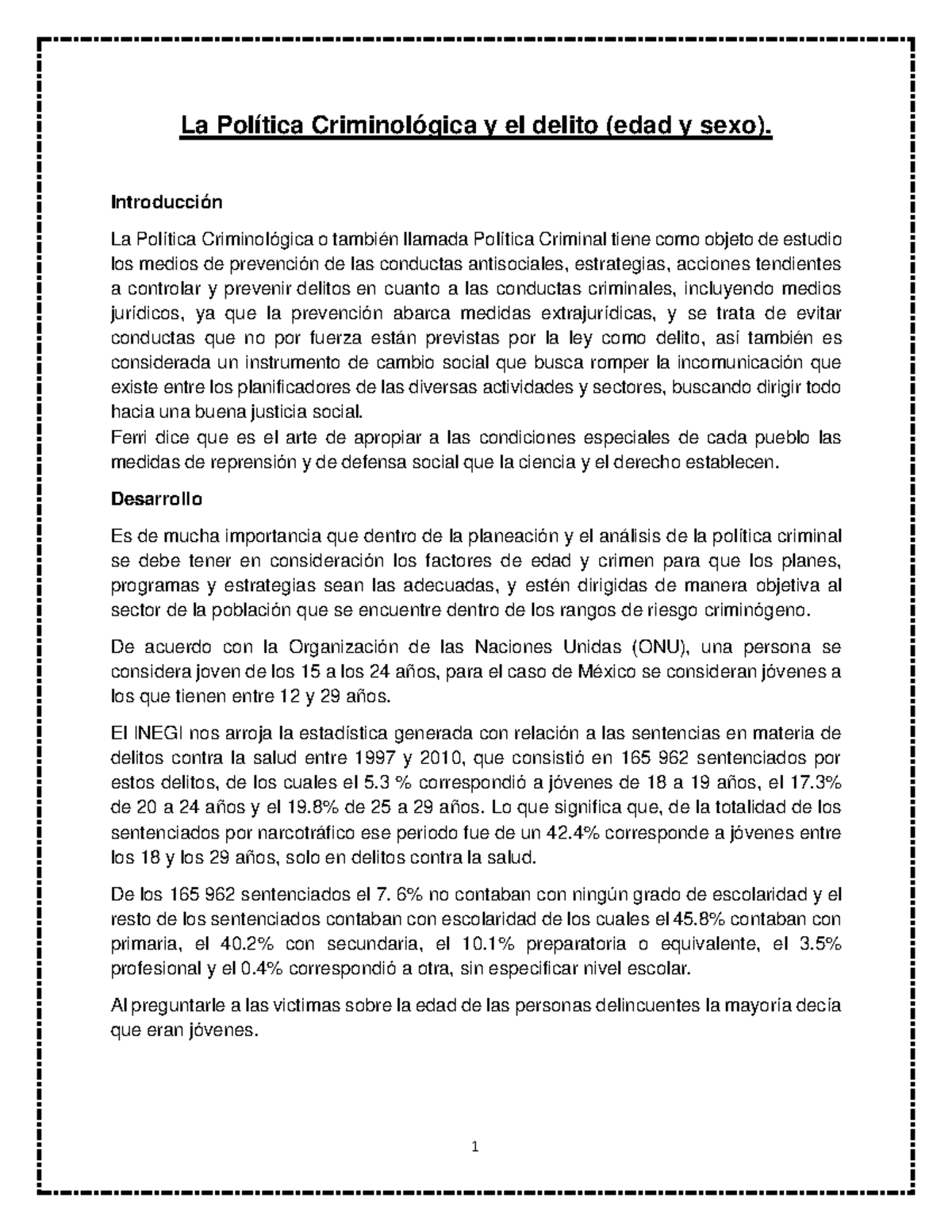 La Política Criminológica y el delito (edad y sexo).

Introducción

La Política Criminológica o también llamada Política Criminal tiene como objeto de estudio los medios de prevención de las conductas antisociales, estrategias, acciones tendientes a controlar y prevenir delitos en cuanto a las conductas criminales, incluyendo medios jurídicos, ya que la prevención abarca medidas extrajurídicas, y se trata de evitar conductas que no por fuerza están previstas por la ley como delito, así también es considerada un instrumento de cambio social que busca romper la incomunicación que existe entre los planificadores de las diversas actividades y sectores, buscando dirigir todo hacia una buena justicia social.
Ferri dice que es el arte de apropiar a las condiciones especiales de cada pueblo las medidas de reprensión y de defensa social que la ciencia y el derecho establecen.

Desarrollo

Es de mucha importancia que dentro de la planeación y el análisis de la política criminal se debe tener en consideración los factores de edad y crimen para que los planes, programas y estrategias sean las adecuadas, y estén dirigidas de manera objetiva al sector de la población que se encuentre dentro de los rangos de riesgo criminógeno.

De acuerdo con la Organización de las Naciones Unidas (ONU), una persona se considera joven de los 15 a los 24 años, para el caso de México se consideran jóvenes a los que tienen entre 12 y 29 años.

El INEGI nos arroja la estadística generada con relación a las sentencias en materia de delitos contra la salud entre 1997 y 2010, que consistió en 165 962 sentenciados por estos delitos, de los cuales el 5.3 % correspondió a jóvenes de 18 a 19 años, el 17.3% de 20 a 24 años y el 19.8% de 25 a 29 años. Lo que significa que, de la totalidad de los sentenciados por narcotráfico ese periodo fue de un 42.4% corresponde a jóvenes entre los 18 y los 29 años, solo en delitos contra la salud.

De los 165 962 sentenciados el 7. 6% no contaban con ningún grado de escolaridad y el resto de los sentenciados contaban con escolaridad de los cuales el 45.8% contaban con primaria, el 40.2% con secundaria, el 10.1% preparatoria o equivalente, el 3.5% profesional y el 0.4% correspondió a otra, sin especificar nivel escolar.

Al preguntarle a las victimas sobre la edad de las personas delincuentes la mayoría decía que eran jóvenes.

1